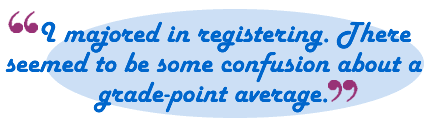 “I majored in registering. There seemed to be some confusion about a grade-point average.”